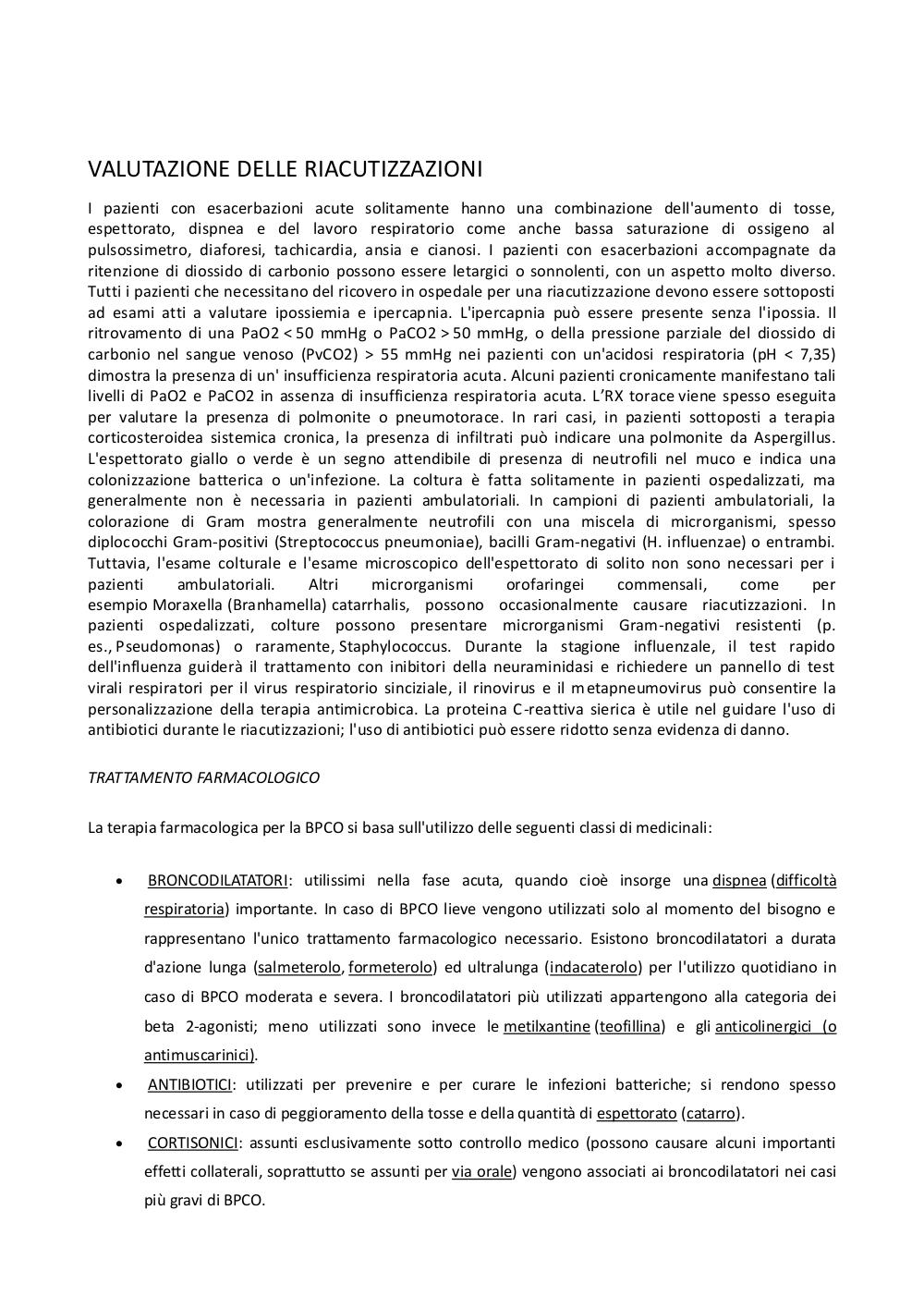 VALUTAZIONE DELLE RIACUTIZZAZIONI

I pazienti con esacerbazioni acute solitamente hanno una combinazione dell'aumento di tosse, espettorato, dispnea e del lavoro respiratorio come anche bassa saturazione di ossigeno al pulsossimetro, diaforesi, tachicardia, ansia e cianosi. I pazienti con esacerbazioni accompagnate da ritenzione di diossido di carbonio possono essere letargici o sonnolenti, con un aspetto molto diverso. Tutti i pazienti che necessitano del ricovero in ospedale per una riacutizzazione devono essere sottoposti ad esami atti a valutare ipossiemia e ipercapnia. L'ipercapnia può essere presente senza l'ipossia. Il ritrovamento di una PaO2 < 50 mmHg o PaCO2 > 50 mmHg, o della pressione parziale del diossido di carbonio nel sangue venoso (PvCO2) > 55 mmHg nei pazienti con un'acidosi respiratoria (pH < 7,35) dimostra la presenza di un' insufficienza respiratoria acuta. Alcuni pazienti cronicamente manifestano tali livelli di PaO2 e PaCO2 in assenza di insufficienza respiratoria acuta. L'RX torace viene spesso eseguita per valutare la presenza di polmonite o pneumotorace. In rari casi, in pazienti sottoposti a terapia corticosteroidea sistemica cronica, la presenza di infiltrati può indicare una polmonite da Aspergillus. L'espettorato giallo o verde è un segno attendibile di presenza di neutrofili nel muco e indica una colonizzazione batterica o un'infezione. La coltura è fatta solitamente in pazienti ospedalizzati, ma generalmente non è necessaria in pazienti ambulatoriali. In campioni di pazienti ambulatoriali, la colorazione di Gram mostra generalmente neutrofili con una miscela di microrganismi, spesso diplococchi Gram-positivi (Streptococcus pneumoniae), bacilli Gram-negativi (H. influenzae) o entrambi. Tuttavia, l'esame colturale e l'esame microscopico dell'espettorato di solito non sono necessari per i pazienti ambulatoriali. Altri microrganismi orofaringei commensali, come per esempio Moraxella (Branhamella) catarrhalis, possono occasionalmente causare riacutizzazioni. In pazienti ospedalizzati, colture possono presentare microrganismi Gram-negativi resistenti (p. es., Pseudomonas) o raramente, Staphylococcus. Durante la stagione influenzale, il test rapido dell'influenza guiderà il trattamento con inibitori della neuraminidasi e richiedere un pannello di test virali respiratori per il virus respiratorio sinciziale, il rinovirus e il metapneumovirus può consentire la personalizzazione della terapia antimicrobica. La proteina C-reattiva sierica è utile nel guidare l'uso di antibiotici durante le riacutizzazioni; l'uso di antibiotici può essere ridotto senza evidenza di danno.

TRATTAMENTO FARMACOLOGICO

La terapia farmacologica per la BPCO si basa sull'utilizzo delle seguenti classi di medicinali:

• BRONCODILATATORI: utilissimi nella fase acuta, quando cioè insorge una dispnea (difficoltà respiratoria) importante. In caso di BPCO lieve vengono utilizzati solo al momento del bisogno e rappresentano l'unico trattamento farmacologico necessario. Esistono broncodilatatori a durata d'azione lunga (salmeterolo, formeterolo) ed ultralunga (indacaterolo) per l'utilizzo quotidiano in caso di BPCO moderata e severa. I broncodilatatori più utilizzati appartengono alla categoria dei beta 2-agonisti; meno utilizzati sono invece le metilxantine (teofillina) e gli anticolinergici (o antimuscarinici).
• ANTIBIOTICI: utilizzati per prevenire e per curare le infezioni batteriche; si rendono spesso necessari in caso di peggioramento della tosse e della quantità di espettorato (catarro).
• CORTISONICI: assunti esclusivamente sotto controllo medico (possono causare alcuni importanti effetti collaterali, soprattutto se assunti per via orale) vengono associati ai broncodilatatori nei casi più gravi di BPCO.